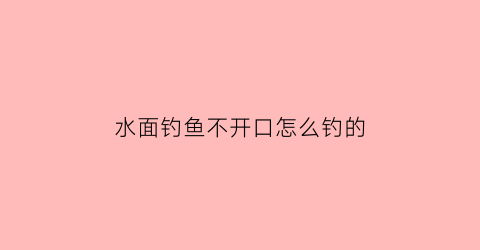 水面钓鱼不开口怎么钓的